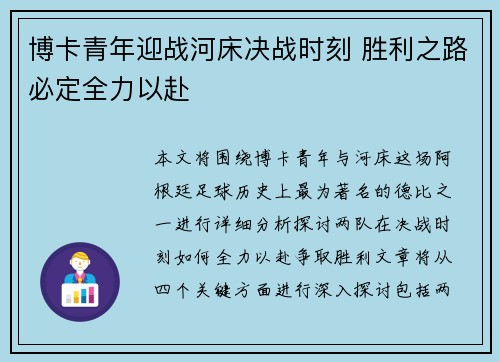 博卡青年迎战河床决战时刻 胜利之路必定全力以赴

本文将围绕博卡青年与河床这场阿根廷足球历史上最为著名的德比之一进行详细分析探讨两队在决战时刻如何全力以赴争取胜利文章将从四个关键方面进行深入探讨包括两